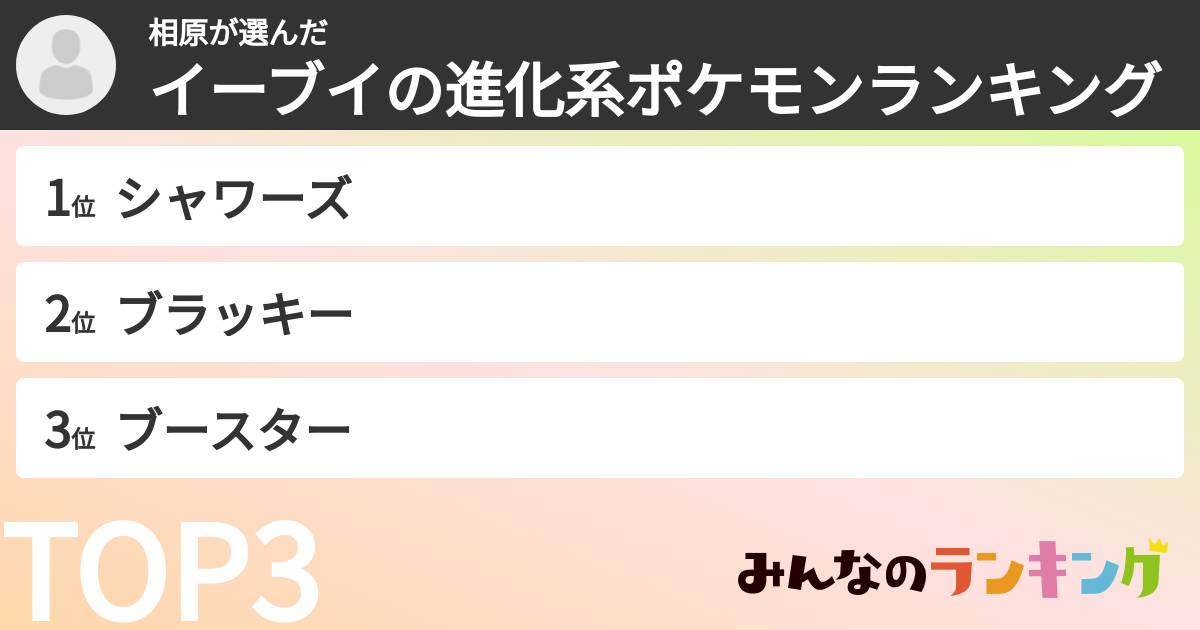 相原が選んだ
イーブイの進化系ポケモンランキング

1位 シャワーズ

2位 ブラッキー

3位 ブースター

TOP3

みんなのランキング